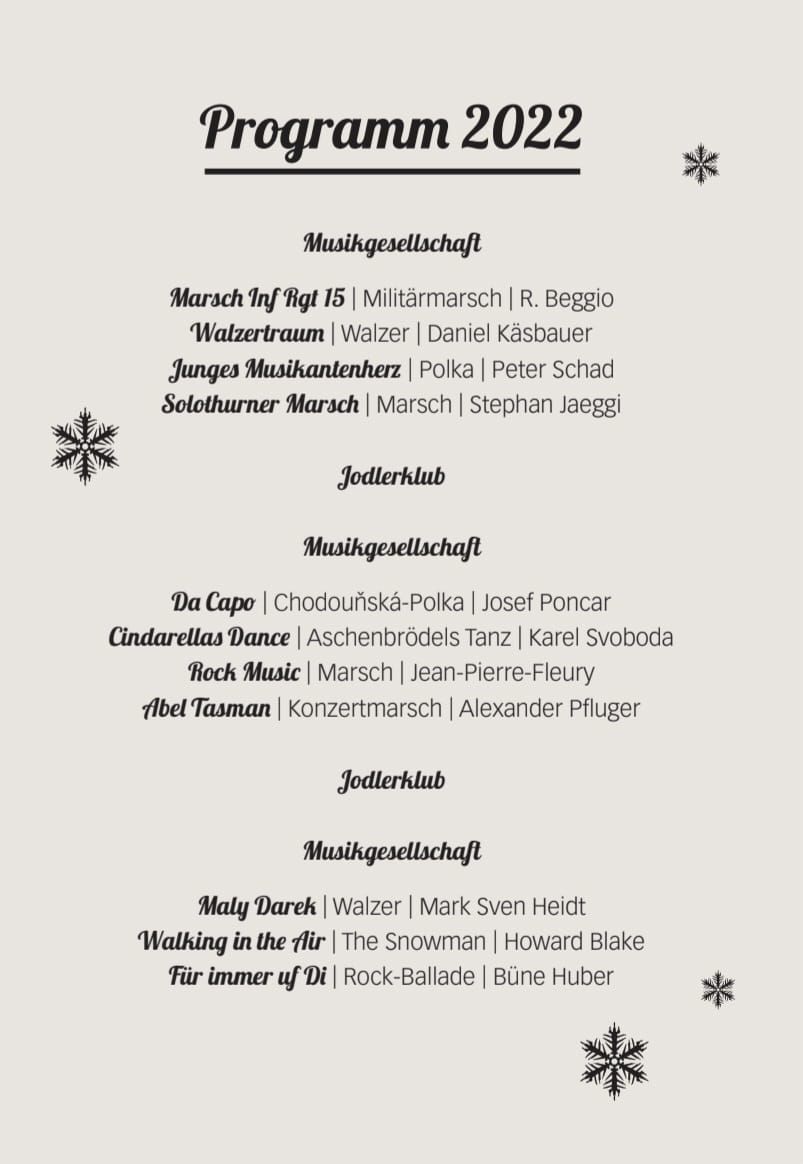 Programm 2022

Musikgesellschaft

Marsch Inf Rgt 15 | Militärmarsch | R. Beggio
Walzertraum | Walzer | Daniel Käsbauer
Junges Musikantenherz | Polka | Peter Schad
Solothurner Marsch | Marsch | Stephan Jaeggi

Jodlerklub

Musikgesellschaft

Da Capo | Chodouňská-Polka | Josef Poncar
Cindarellas Dance | Aschenbrödels Tanz | Karel Svoboda
Rock Music | Marsch | Jean-Pierre-Fleury
Abel Tasman | Konzertmarsch | Alexander Pfluger

Jodlerklub

Musikgesellschaft

Maly Darek | Walzer | Mark Sven Heidt
Walking in the Air | The Snowman | Howard Blake
Für immer uf Di | Rock-Ballade | Büne Huber